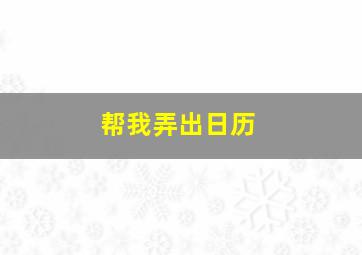 帮我弄出日历